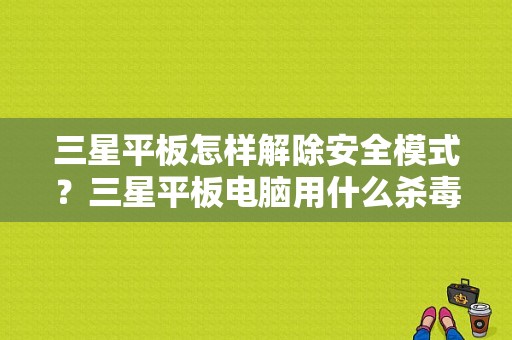 三星平板怎样解除安全模式？三星平板电脑用什么杀毒